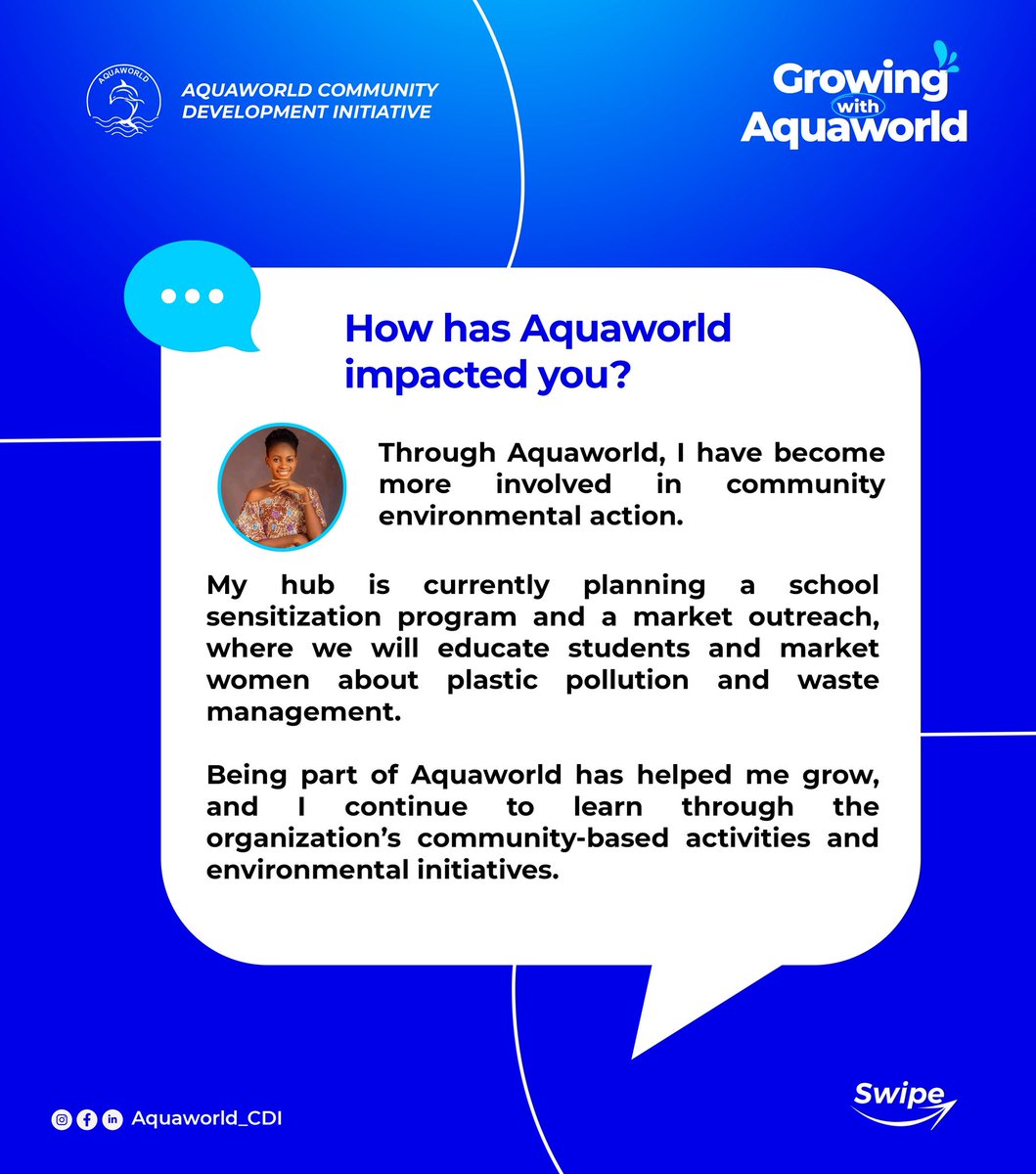 AQUAWORLD

AQUAWORLD COMMUNITY DEVELOPMENT INITIATIVE

Growing with Aquaworld

How has Aquaworld impacted you?

Through Aquaworld, I have become more involved in community environmental action.

My hub is currently planning a school sensitization program and a market outreach, where we will educate students and market women about plastic pollution and waste management.

Being part of Aquaworld has helped me grow, and I continue to learn through the organization's community-based activities and environmental initiatives.

Aquaworld_CDI

Swipe